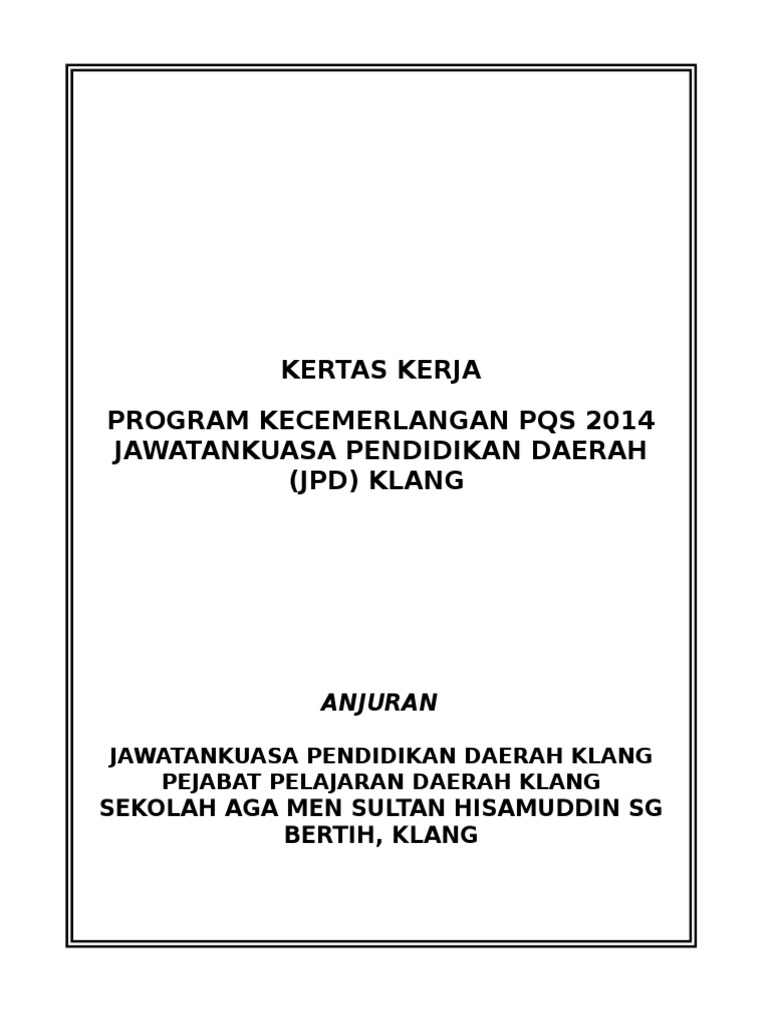 KERTAS KERJA

PROGRAM KECEMERLANGAN PQS 2014 JAWATANKUASA PENDIDIKAN DAERAH (JPD) KLANG

ANJURAN

JAWATANKUASA PENDIDIKAN DAERAH KLANG
PEJABAT PELAJARAN DAERAH KLANG
SEKOLAH AGA MEN SULTAN HISAMUDDIN SG BERTIH, KLANG